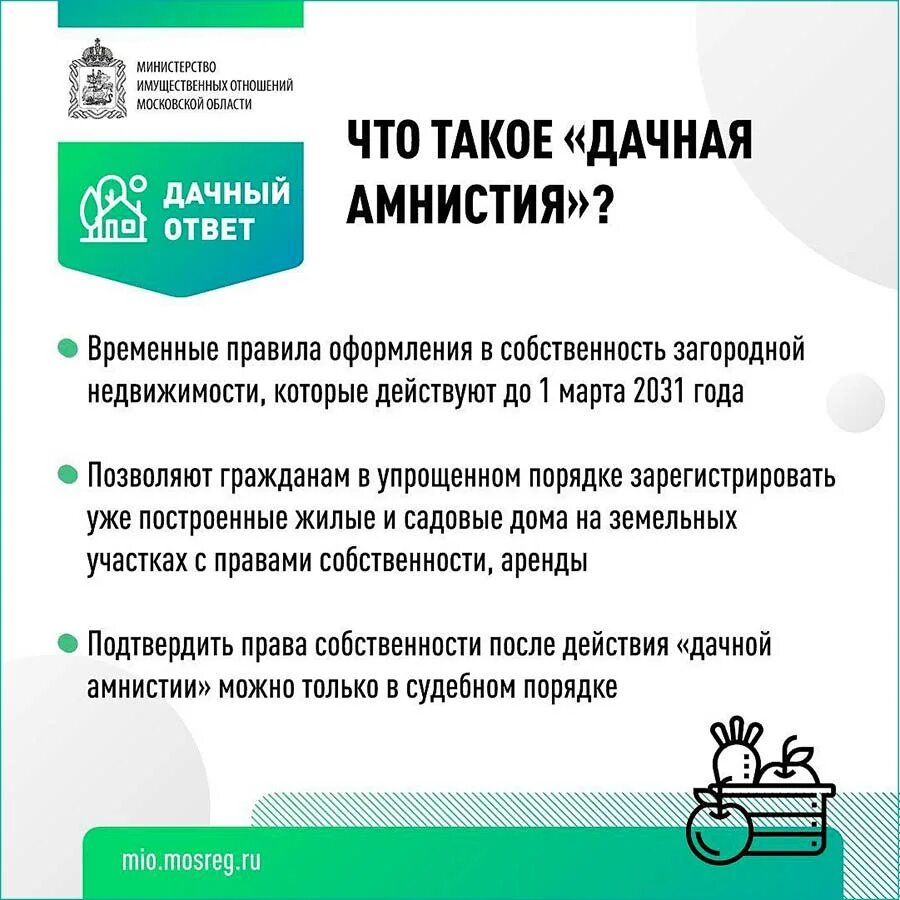 МИНИСТЕРСТВО ИМУЩЕСТВЕННЫХ ОТНОШЕНИЙ МОСКОВСКОЙ ОБЛАСТИ

ДАЧНЫЙ ОТВЕТ

ЧТО ТАКОЕ «ДАЧНАЯ АМНИСТИЯ»?

Временные правила оформления в собственность загородной недвижимости, которые действуют до 1 марта 2031 года

Позволяют гражданам в упрощенном порядке зарегистрировать уже построенные жилые и садовые дома на земельных участках с правами собственности, аренды

Подтвердить права собственности после действия «дачной амнистии» можно только в судебном порядке

mio.mosreg.ru